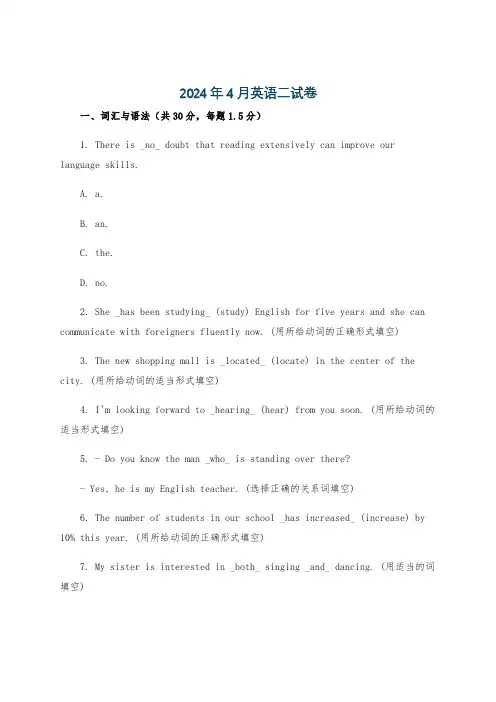 2024年4月英语二试卷

一、词汇与语法（共30分，每题1.5分）

1. There is _no_ doubt that reading extensively can improve our language skills.

A. a.

B. an.

C. the.

D. no.

2. She _has been studying_ (study) English for five years and she can communicate with foreigners fluently now. (用所给动词的正确形式填空)

3. The new shopping mall is _located_ (locate) in the center of the city. (用所给动词的适当形式填空)

4. I'm looking forward to _hearing_ (hear) from you soon. (用所给动词的适当形式填空)

5. - Do you know the man _who_ is standing over there?

- Yes, he is my English teacher. (选择正确的关系词填空)

6. The number of students in our school _has increased_ (increase) by 10% this year. (用所给动词的正确形式填空)

7. My sister is interested in _both_ singing _and_ dancing. (用适当的词填空)